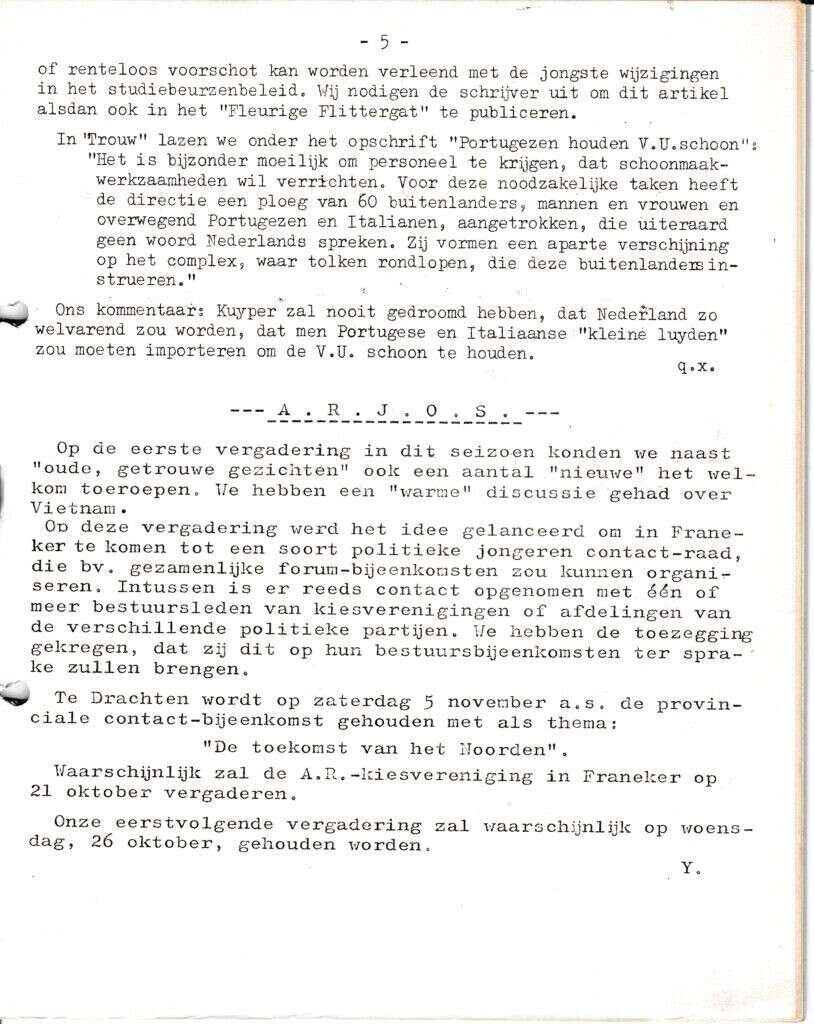 - 5 -

of renteloos voorschot kan worden verleend met de jongste wijzigingen in het studiebeurzenbeleid. Wij nodigen de schrijver uit om dit artikel alsdan ook in het "Fleurige Flittergat" te publiceren.

In "Trouw" lazen we onder het opschrift "Portugezen houden V.U.schoon": "Het is bijzonder moeilijk om personeel te krijgen, dat schoonmaakwerkzaamheden wil verrichten. Voor deze noodzakelijke taken heeft de directie een ploeg van 60 buitenlanders, mannen en vrouwen en overwegend Portugezen en Italianen, aangetrokken, die uiteraard geen woord Nederlands spreken. Zij vormen een aparte verschijning op het complex, waar tolken rondlopen, die deze buitenlanders instrueren."

Ons kommentaar: Kuyper zal nooit gedroomd hebben, dat Nederland zo welvarend zou worden, dat men Portugese en Italiaanse "kleine luyden" zou moeten importeren om de V.U. schoon te houden.

q.x.

--- A . R . J . O . S . ---

Op de eerste vergadering in dit seizoen konden we naast "oude, getrouwe gezichten" ook een aantal "nieuwe" het welkom toeroepen. We hebben een "warme" discussie gehad over Vietnam.

Op deze vergadering werd het idee gelanceerd om in Franeker te komen tot een soort politieke jongeren contact-raad, die bv. gezamenlijke forum-bijeenkomsten zou kunnen organiseren. Intussen is er reeds contact opgenomen met één of meer bestuursleden van kiesverenigingen of afdelingen van de verschillende politieke partijen. We hebben de toezegging gekregen, dat zij dit op hun bestuursbijeenkomsten ter sprake zullen brengen.

Te Drachten wordt op zaterdag 5 november a.s. de provinciale contact-bijeenkomst gehouden met als thema:

"De toekomst van het Noorden".

Waarschijnlijk zal de A.R.-kiesvereniging in Franeker op 21 oktober vergaderen.

Onze eerstvolgende vergadering zal waarschijnlijk op woensdag, 26 oktober, gehouden worden.

Y.